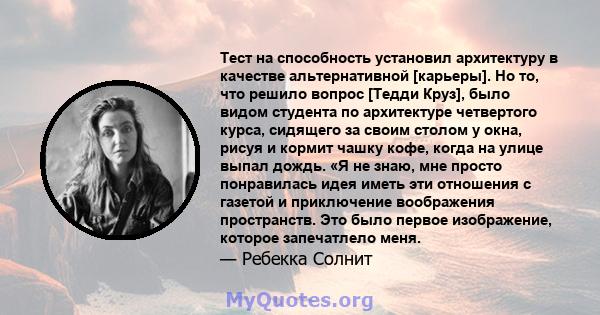 Тест на способность установил архитектуру в качестве альтернативной [карьеры]. Но то, что решило вопрос [Тедди Круз], было видом студента по архитектуре четвертого курса, сидящего за своим столом у окна, рисуя и кормит чашку кофе, когда на улице выпал дождь. «Я не знаю, мне просто понравилась идея иметь эти отношения с газетой и приключение воображения пространств. Это было первое изображение, которое запечатлело меня.
— Ребекка Солнит

MyQuotes.org